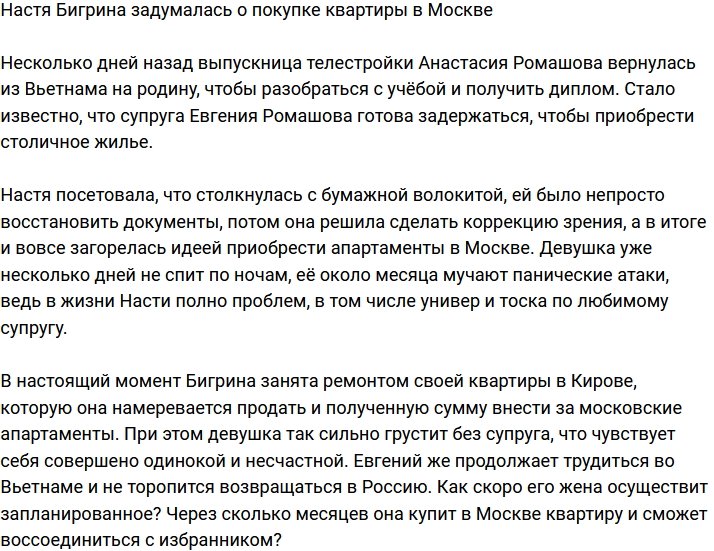 Настя Бигрина задумалась о покупке квартиры в Москве

Несколько дней назад выпускница телестройки Анастасия Ромашова вернулась из Вьетнама на родину, чтобы разобраться с учёбой и получить диплом. Стало известно, что супруга Евгения Ромашова готова задержаться, чтобы приобрести столичное жилье.

Настя посетовала, что столкнулась с бумажной волокитой, ей было непросто восстановить документы, потом она решила сделать коррекцию зрения, а в итоге и вовсе загорелась идеей приобрести апартаменты в Москве. Девушка уже несколько дней не спит по ночам, её около месяца мучают панические атаки, ведь в жизни Насти полно проблем, в том числе универ и тоска по любимому супругу.

В настоящий момент Бигрина занята ремонтом своей квартиры в Кирове, которую она намеревается продать и полученную сумму внести за московские апартаменты. При этом девушка так сильно грустит без супруга, что чувствует себя совершено одинокой и несчастной. Евгений же продолжает трудиться во Вьетнаме и не торопится возвращаться в Россию. Как скоро его жена осуществит запланированное? Через сколько месяцев она купит в Москве квартиру и сможет воссоединиться с избранником?